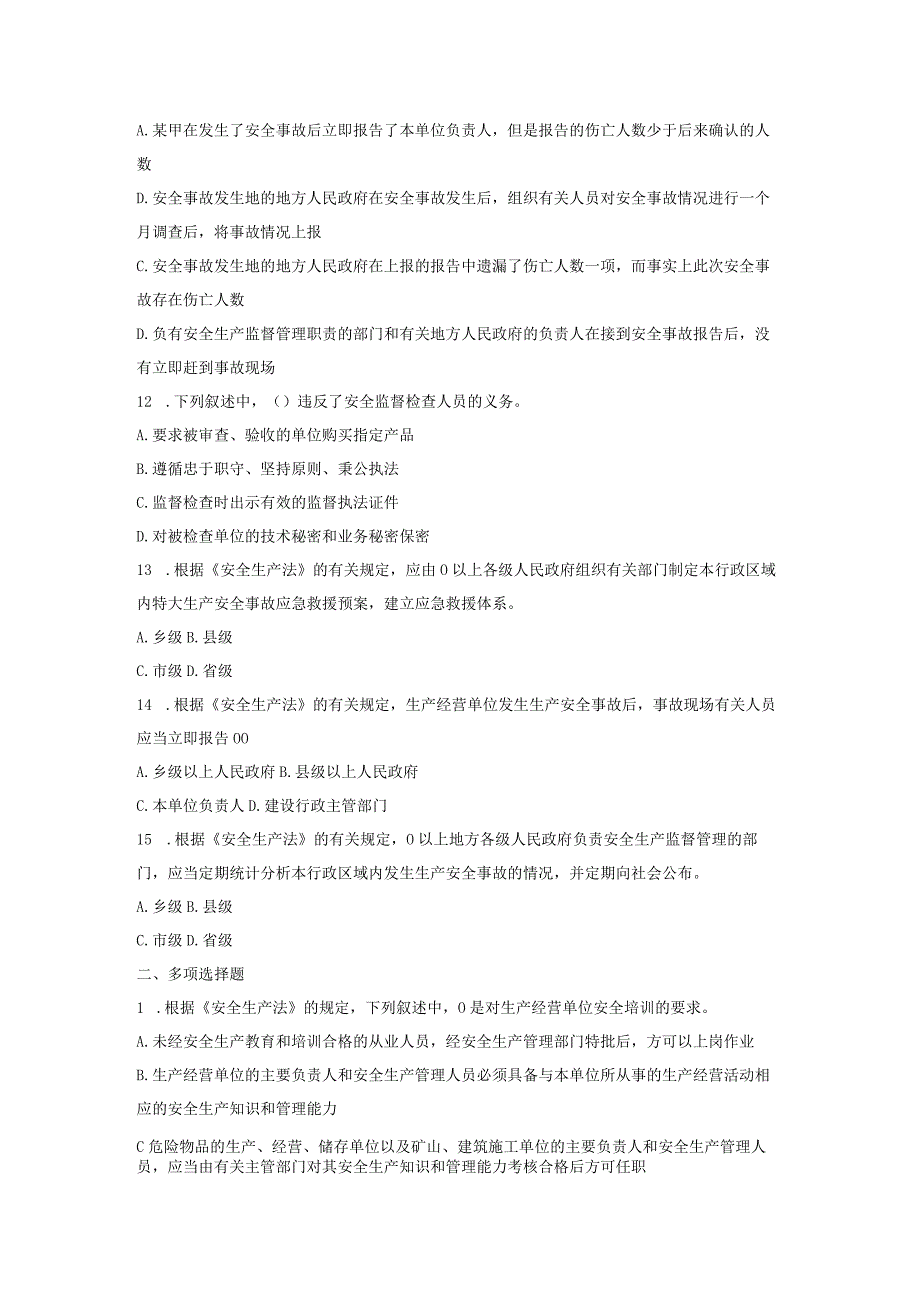 A. 某甲在发生了安全事故后立即报告了本单位负责人，但是报告的伤亡人数少于后来确认的人数

D. 安全事故发生地的地方人民政府在安全事故发生后，组织有关人员对安全事故情况进行一个月调查后，将事故情况上报

C. 安全事故发生地的地方人民政府在上报的报告中遗漏了伤亡人数一项，而事实上此次安全事故存在伤亡人数

D. 负有安全生产监督管理职责的部门和有关地方人民政府的负责人在接到安全事故报告后，没有立即赶到事故现场

12 . 下列叙述中，（）违反了安全监督检查人员的义务。

A. 要求被审查、验收的单位购买指定产品

B. 遵循忠于职守、坚持原则、秉公执法

C. 监督检查时出示有效的监督执法证件

D. 对被检查单位的技术秘密和业务秘密保密

13 . 根据《安全生产法》的有关规定，应由 0 以上各级人民政府组织有关部门制定本行政区域内特大生产安全事故应急救援预案，建立应急救援体系。

A. 乡级 B. 县级

C. 市级 D. 省级

14 . 根据《安全生产法》的有关规定，生产经营单位发生生产安全事故后，事故现场有关人员应当立即报告 00

A. 乡级以上人民政府 B. 县级以上人民政府

C. 本单位负责人 D. 建设行政主管部门

15 . 根据《安全生产法》的有关规定，0 以上地方各级人民政府负责安全生产监督管理的部门，应当定期统计分析本行政区域内发生生产安全事故的情况，并定期向社会公布。

A. 乡级 B. 县级

C. 市级 D. 省级

二、多项选择题

1 . 根据《安全生产法》的规定，下列叙述中，0 是对生产经营单位安全培训的要求。

A. 未经安全生产教育和培训合格的从业人员，经安全生产管理部门特批后，方可以上岗作业

B. 生产经营单位的主要负责人和安全生产管理人员必须具备与本单位所从事的生产经营活动相应的安全生产知识和管理能力

C 危险物品的生产、经营、储存单位以及矿山、建筑施工单位的主要负责人和安全生产管理人员，应当由有关主管部门对其安全生产知识和管理能力考核合格后方可任职